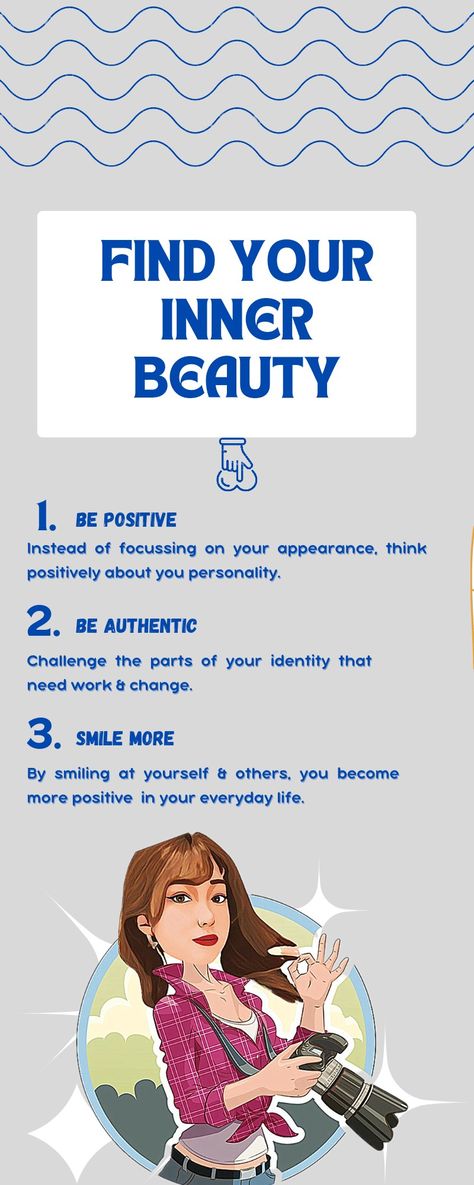 FIND YOUR INNER BEAUTY

1. BE POSITIVE
Instead of focussing on your appearance, think positively about you personality.

2. BE AUTHENTIC
Challenge the parts of your identity that need work & change.

3. SMILE MORE
By smiling at yourself & others, you become more positive in your everyday life.